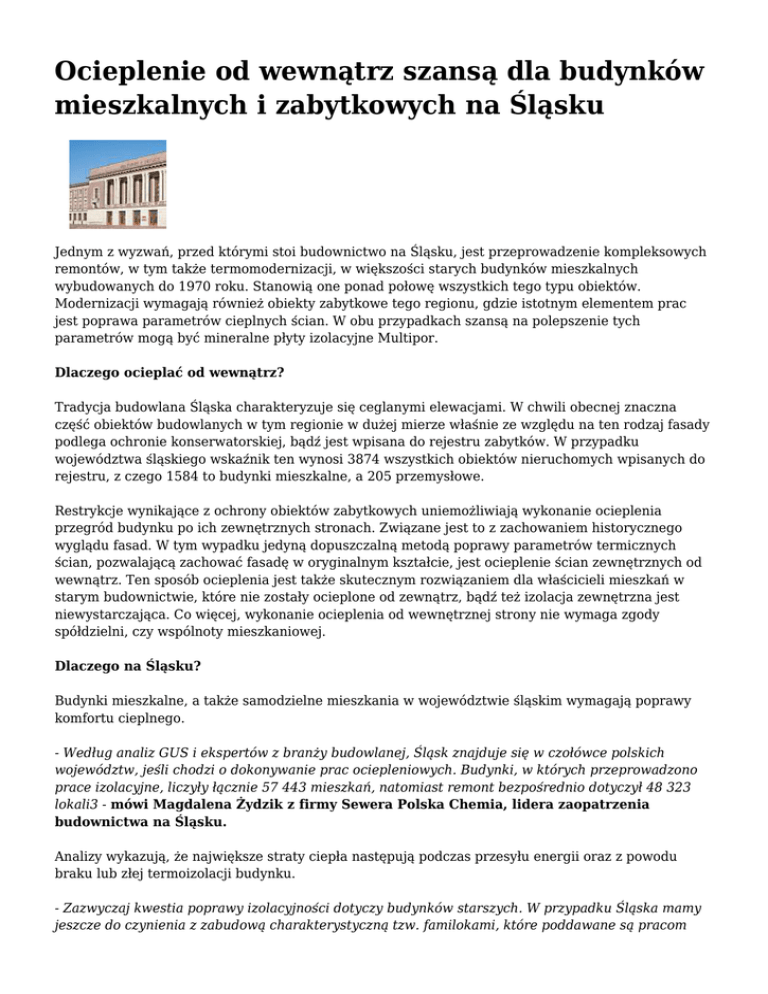 Ocieplenie od wewnątrz szansą dla budynków mieszkalnych i zabytkowych na Śląsku

Jednym z wyzwań, przed którymi stoi budownictwo na Śląsku, jest przeprowadzenie kompleksowych remontów, w tym także termomodernizacji, w większości starych budynków mieszkalnych wybudowanych do 1970 roku. Stanowią one ponad połowę wszystkich tego typu obiektów. Modernizacji wymagają również obiekty zabytkowe tego regionu, gdzie istotnym elementem prac jest poprawa parametrów cieplnych ścian. W obu przypadkach szansą na polepszenie tych parametrów mogą być mineralne płyty izolacyjne Multipor.

Dlaczego ocieplać od wewnątrz?

Tradycja budowlana Śląska charakteryzuje się ceglanymi elewacjami. W chwili obecnej znaczna część obiektów budowlanych w tym regionie w dużej mierze właśnie ze względu na ten rodzaj fasady podlega ochronie konserwatorskiej, bądź jest wpisana do rejestru zabytków. W przypadku województwa śląskiego wskaźnik ten wynosi 3874 wszystkich obiektów nieruchomych wpisanych do rejestru, z czego 1584 to budynki mieszkalne, a 205 przemysłowe.

Restrykcje wynikające z ochrony obiektów zabytkowych uniemożliwiają wykonanie ocieplenia przegród budynku po ich zewnętrznych stronach. Związane jest to z zachowaniem historycznego wyglądu fasad. W tym wypadku jedyną dopuszczalną metodą poprawy parametrów termicznych ścian, pozwalającą zachować fasadę w oryginalnym kształcie, jest ocieplenie ścian zewnętrznych od wewnątrz. Ten sposób ocieplenia jest także skutecznym rozwiązaniem dla właścicieli mieszkań w starym budownictwie, które nie zostały ocieplone od zewnątrz, bądź też izolacja zewnętrzna jest niewystarczająca. Co więcej, wykonanie ocieplenia od wewnętrznej strony nie wymaga zgody spółdzielni, czy wspólnoty mieszkaniowej.

Dlaczego na Śląsku?

Budynki mieszkalne, a także samodzielne mieszkania w województwie śląskim wymagają poprawy komfortu cieplnego.

- Według analiz GUS i ekspertów z branży budowlanej, Śląsk znajduje się w czołówce polskich województw, jeśli chodzi o dokonywanie prac ociepleniowych. Budynki, w których przeprowadzono prace izolacyjne, liczyły łącznie 57 443 mieszkań, natomiast remont bezpośrednio dotyczył 48 323 lokali3 - mówi Magdalena Żydzik z firmy Sewera Polska Chemia, lidera zaopatrzenia budownictwa na Śląsku.

Analizy wykazują, że największe straty ciepła następują podczas przesyłu energii oraz z powodu braku lub złej termoizolacji budynku.

- Zazwyczaj kwestia poprawy izolacyjności dotyczy budynków starszych. W przypadku Śląska mamy jeszcze do czynienia z zabudową charakterystyczną tzw. familokami, które poddawane są pracom